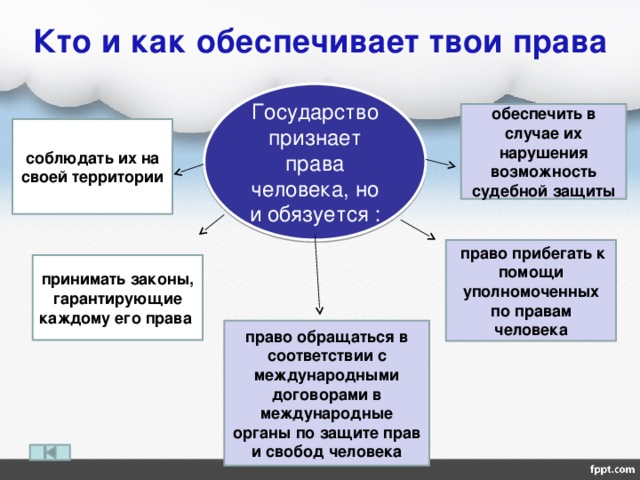 Кто и как обеспечивает твои права

Государство признает права человека, но и обязуется :

соблюдать их на своей территории

обеспечить в случае их нарушения возможность судебной защиты

принимать законы, гарантирующие каждому его права

право прибегать к помощи уполномоченных по правам человека

право обращаться в соответствии с международными договорами в международные органы по защите прав и свобод человека

fppt.com